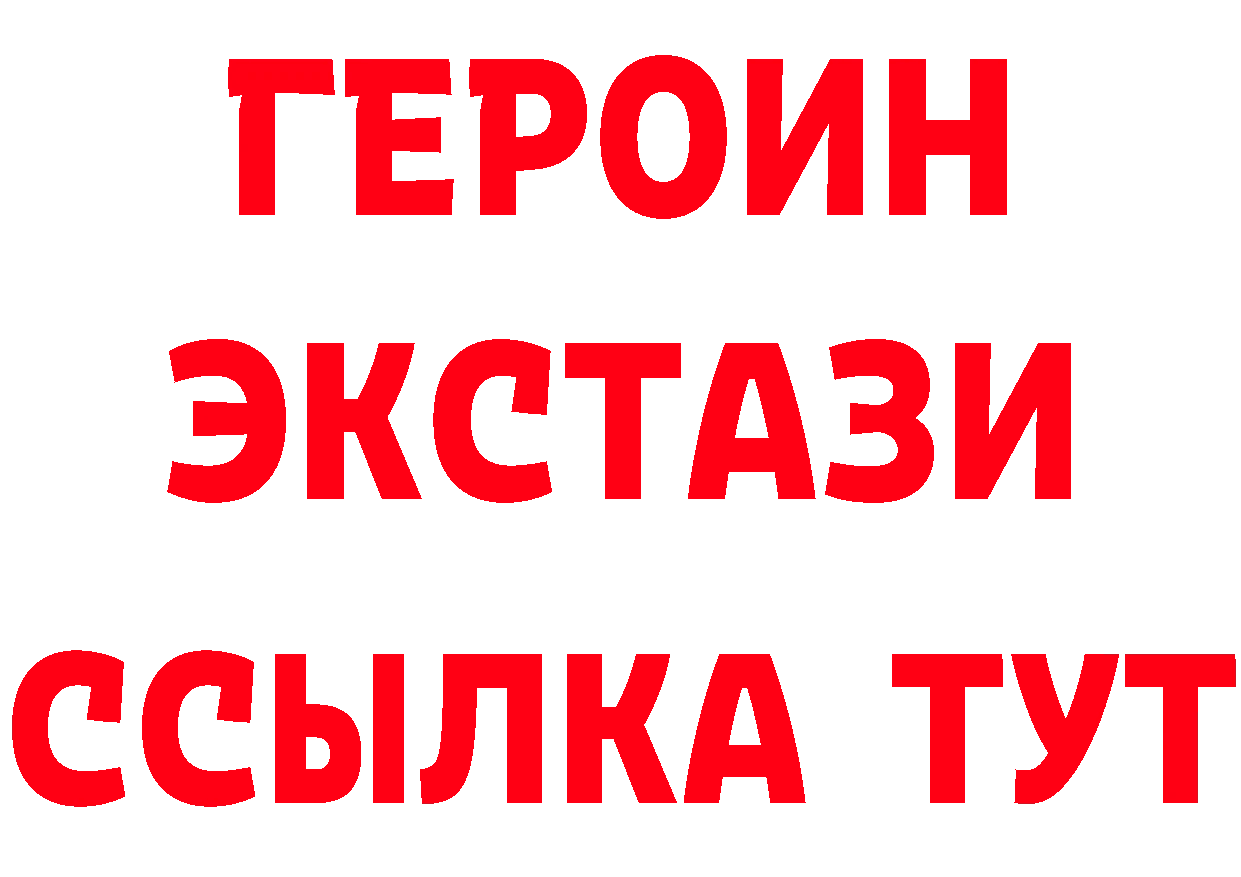 ГЕРОИН
ЭКСТАЗИ
ССЫЛКА ТУТ